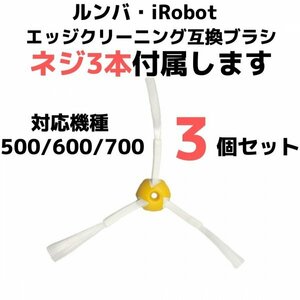 ルンバ・iRobot
エッジクリーニング互換ブラシ
ネジ3本付属します

対応機種
500/600/700

3 個セット